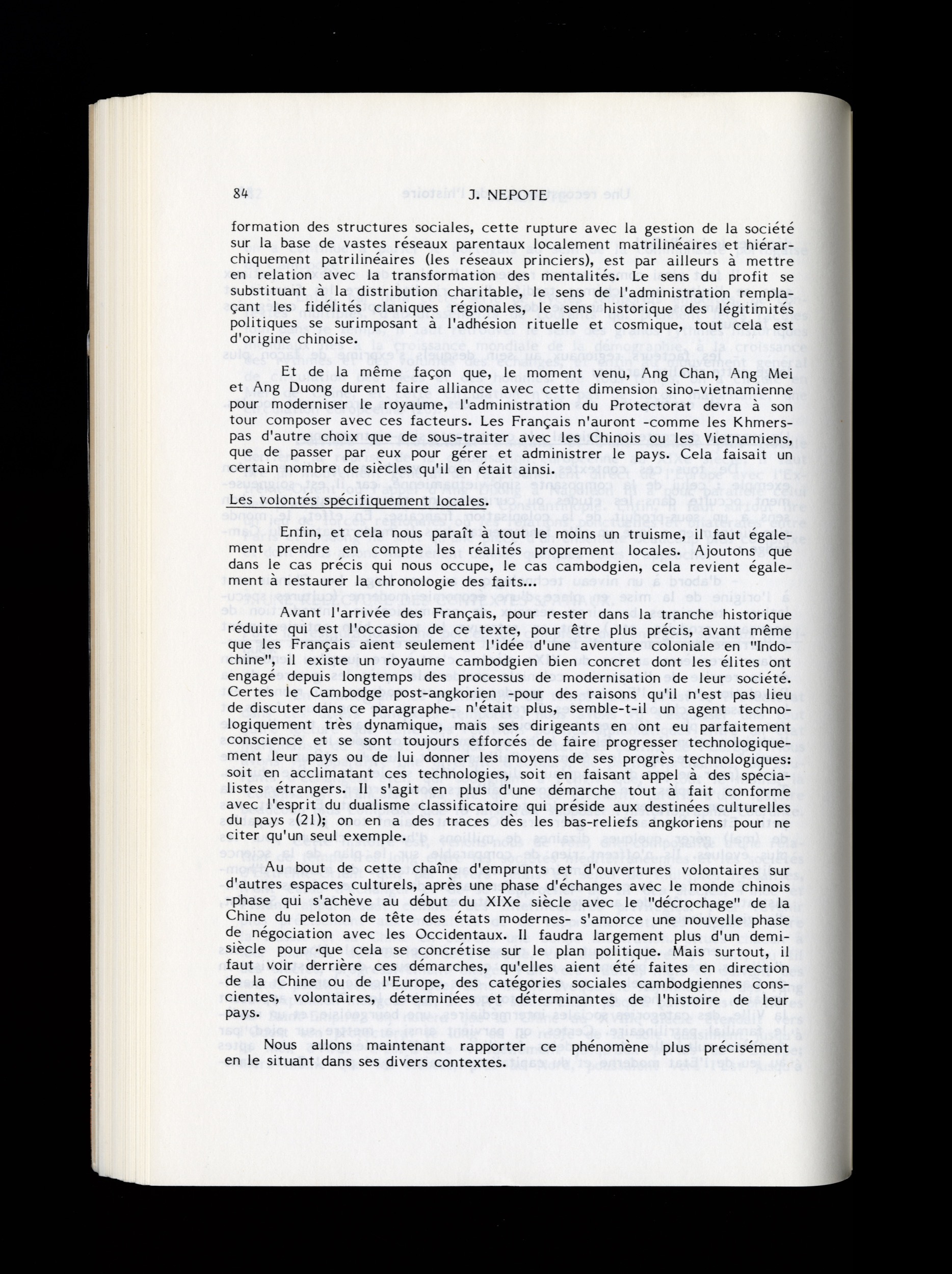 84 J. NEPOTE

formation des structures sociales, cette rupture avec la gestion de la société sur la base de vastes réseaux parentaux localement matrilinéaires et hiérarchiquement patrilinéaires (les réseaux princiers), est par ailleurs à mettre en relation avec la transformation des mentalités. Le sens du profit se substituant à la distribution charitable, le sens de l'administration remplaçant les fidélités claniques régionales, le sens historique des légitimités politiques se surimposant à l'adhésion rituelle et cosmique, tout cela est d'origine chinoise.

Et de la même façon que, le moment venu, Ang Chan, Ang Mei et Ang Duong durent faire alliance avec cette dimension sino-vietnamienne pour moderniser le royaume, l'administration du Protectorat devra à son tour composer avec ces facteurs. Les Français n'auront -comme les Khmers- pas d'autre choix que de sous-traiter avec les Chinois ou les Vietnamiens, que de passer par eux pour gérer et administrer le pays. Cela faisait un certain nombre de siècles qu'il en était ainsi.

Les volontés spécifiquement locales.

Enfin, et cela nous paraît à tout le moins un truisme, il faut également prendre en compte les réalités proprement locales. Ajoutons que dans le cas précis qui nous occupe, le cas cambodgien, cela revient également à restaurer la chronologie des faits...

Avant l'arrivée des Français, pour rester dans la tranche historique réduite qui est l'occasion de ce texte, pour être plus précis, avant même que les Français aient seulement l'idée d'une aventure coloniale en "Indochine", il existe un royaume cambodgien bien concret dont les élites ont engagé depuis longtemps des processus de modernisation de leur société. Certes le Cambodge post-angkorien -pour des raisons qu'il n'est pas lieu de discuter dans ce paragraphe- n'était plus, semble-t-il un agent technologiquement très dynamique, mais ses dirigeants en ont eu parfaitement conscience et se sont toujours efforcés de faire progresser technologiquement leur pays ou de lui donner les moyens de ses progrès technologiques: soit en acclimatant ces technologies, soit en faisant appel à des spécialistes étrangers. Il s'agit en plus d'une démarche tout à fait conforme avec l'esprit du dualisme classificatoire qui préside aux destinées culturelles du pays (21); on en a des traces dès les bas-reliefs angkoriens pour ne citer qu'un seul exemple.

Au bout de cette chaîne d'emprunts et d'ouvertures volontaires sur d'autres espaces culturels, après une phase d'échanges avec le monde chinois -phase qui s'achève au début du XIXe siècle avec le "décrochage" de la Chine du peloton de tête des états modernes- s'amorce une nouvelle phase de négociation avec les Occidentaux. Il faudra largement plus d'un demi-siècle pour que cela se concrétise sur le plan politique. Mais surtout, il faut voir derrière ces démarches, qu'elles aient été faites en direction de la Chine ou de l'Europe, des catégories sociales cambodgiennes conscientes, volontaires, déterminées et déterminantes de l'histoire de leur pays.

Nous allons maintenant rapporter ce phénomène plus précisément en le situant dans ses divers contextes.